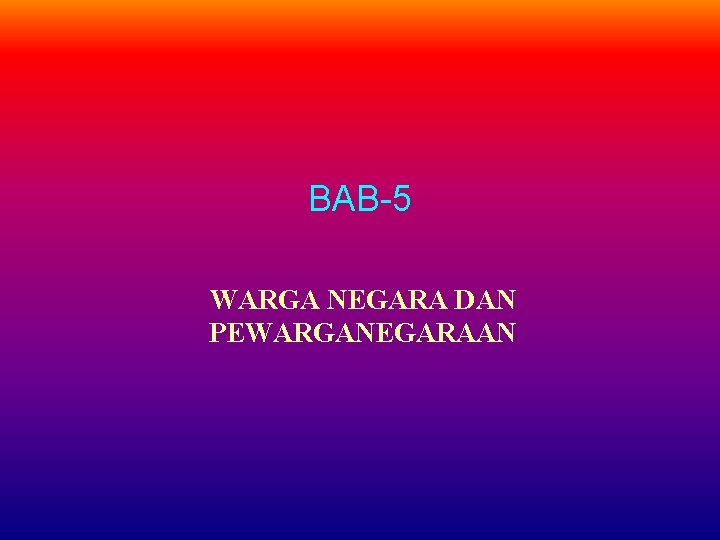 BAB-5

WARGA NEGARA DAN PEWARGANEGARAAN